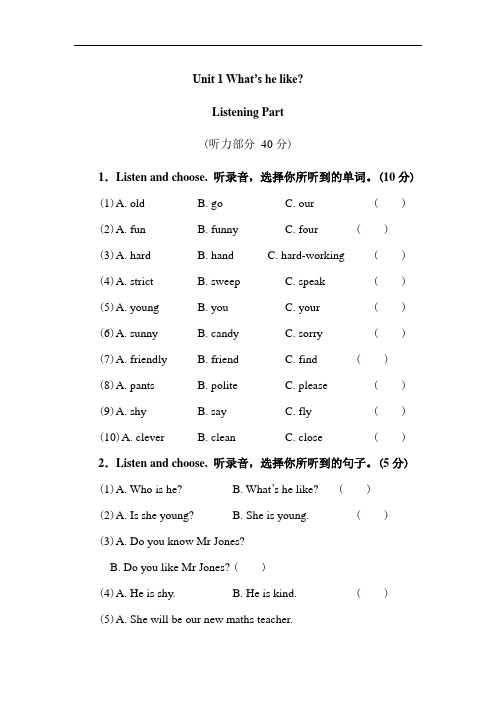 Unit 1 What's he like?

Listening Part

(听力部分 40 分)

1．Listen and choose. 听录音，选择你所听到的单词。(10 分)

(1) A. old B. go C. our ( )

(2) A. fun B. funny C. four ( )

(3) A. hard B. hand C. hard-working ( )

(4) A. strict B. sweep C. speak ( )

(5) A. young B. you C. your ( )

(6) A. sunny B. candy C. sorry ( )

(7) A. friendly B. friend C. find ( )

(8) A. pants B. polite C. please ( )

(9) A. shy B. say C. fly ( )

(10) A. clever B. clean C. close ( )

2．Listen and choose. 听录音，选择你所听到的句子。(5 分)

(1) A. Who is he? B. What's he like? ( )

(2) A. Is she young? B. She is young. ( )

(3) A. Do you know Mr Jones?

B. Do you like Mr Jones? ( )

(4) A. He is shy. B. He is kind. ( )

(5) A. She will be our new maths teacher.